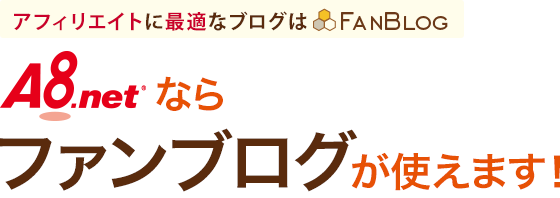 アフィリエイトに最適なブログは FANBLOG

A8.net なら

ファンブログが使えます！